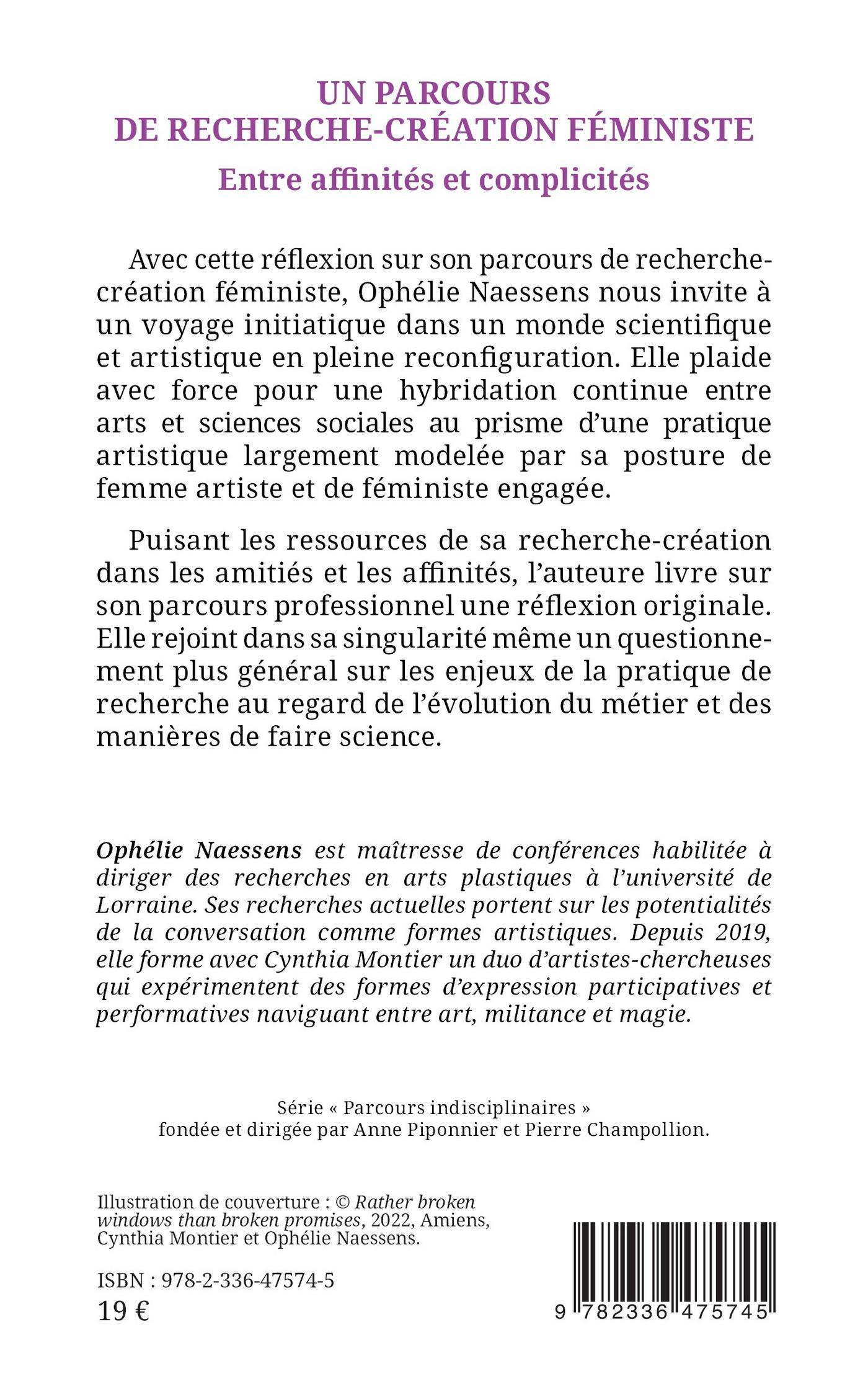 UN PARCOURS
DE RECHERCHE-CRÉATION FÉMINISTE

Entre affinités et complicités

Avec cette réflexion sur son parcours de recherche-création féministe, Ophélie Naessens nous invite à un voyage initiatique dans un monde scientifique et artistique en pleine reconfiguration. Elle plaide avec force pour une hybridation continue entre arts et sciences sociales au prisme d'une pratique artistique largement modelée par sa posture de femme artiste et de féministe engagée.

Puisant les ressources de sa recherche-création dans les amitiés et les affinités, l'auteure livre sur son parcours professionnel une réflexion originale. Elle rejoint dans sa singularité même un questionnement plus général sur les enjeux de la pratique de recherche au regard de l'évolution du métier et des manières de faire science.

Ophélie Naessens est maîtresse de conférences habilitée à diriger des recherches en arts plastiques à l'université de Lorraine. Ses recherches actuelles portent sur les potentialités de la conversation comme formes artistiques. Depuis 2019, elle forme avec Cynthia Montier un duo d'artistes-chercheuses qui expérimentent des formes d'expression participatives et performatives naviguant entre art, militance et magie.

Série « Parcours indisciplinaires »
fondée et dirigée par Anne Piponnier et Pierre Champollion.

Illustration de couverture : © Rather broken windows than broken promises, 2022, Amiens, Cynthia Montier et Ophélie Naessens.

ISBN : 978-2-336-47574-5
19 €

9 782336 475745